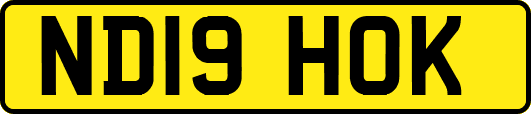 ND19 HOK